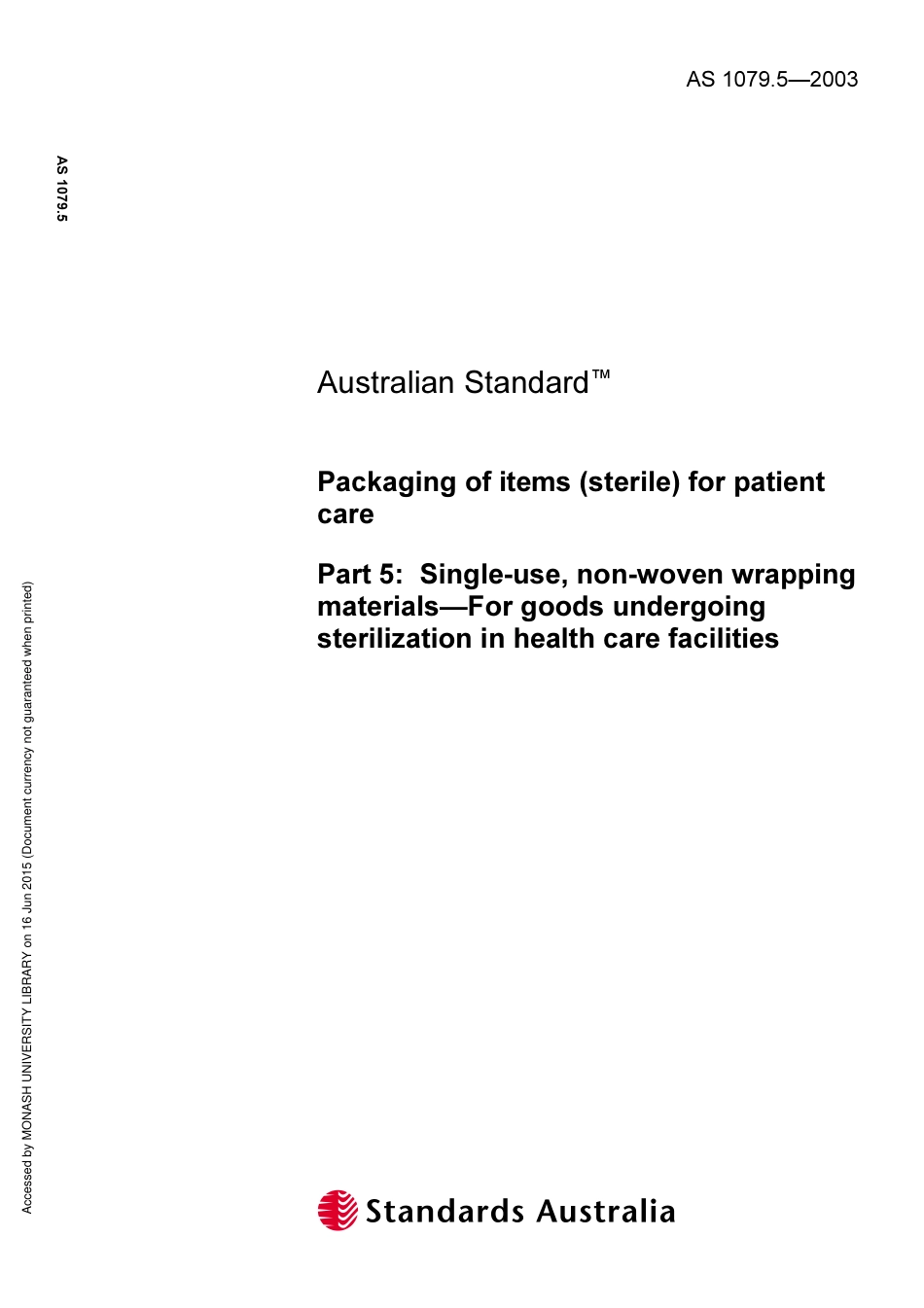 AS 1079.5—2003

AS 1079.5

Australian Standard™

Packaging of items (sterile) for patient care

Part 5: Single-use, non-woven wrapping materials—For goods undergoing sterilization in health care facilities

Accessed by MONASH UNIVERSITY LIBRARY on 16 Jun 2015 (Document currency not guaranteed when printed)

Standards Australia